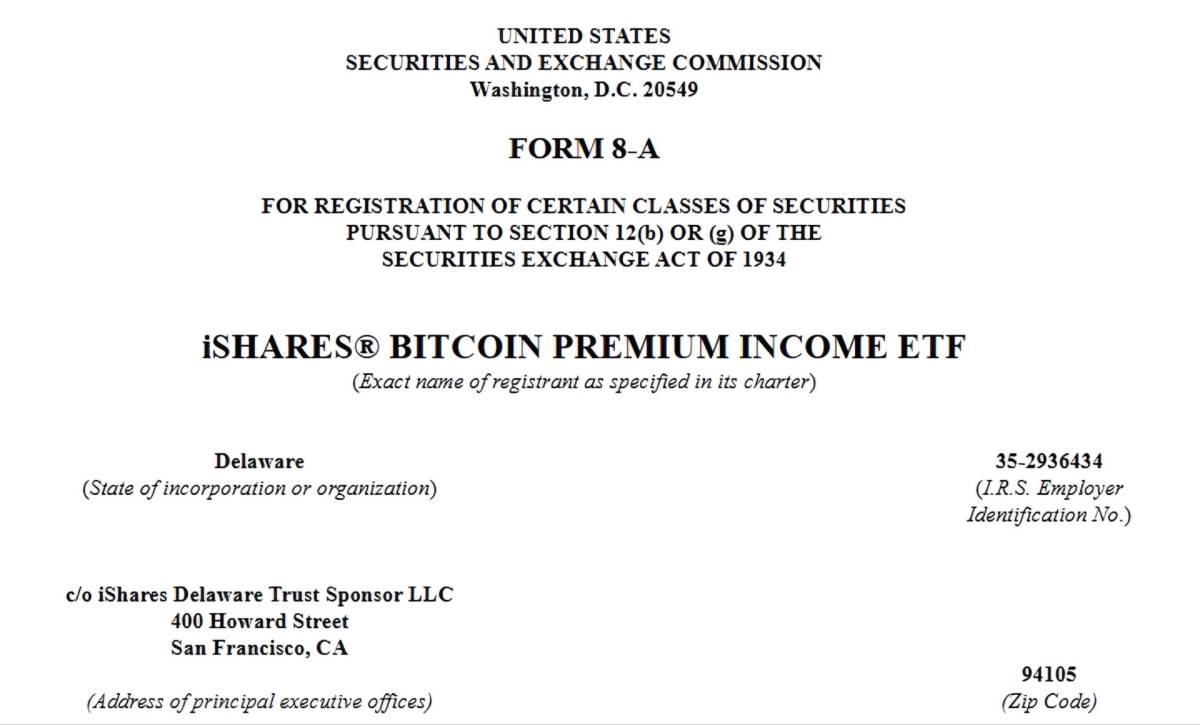 UNITED STATES
SECURITIES AND EXCHANGE COMMISSION
Washington, D.C. 20549

FORM 8-A

FOR REGISTRATION OF CERTAIN CLASSES OF SECURITIES
PURSUANT TO SECTION 12(b) OR (g) OF THE
SECURITIES EXCHANGE ACT OF 1934

iSHARES® BITCOIN PREMIUM INCOME ETF
(Exact name of registrant as specified in its charter)

Delaware
(State of incorporation or organization)

35-2936434
(I.R.S. Employer Identification No.)

c/o iShares Delaware Trust Sponsor LLC
400 Howard Street
San Francisco, CA
(Address of principal executive offices)

94105
(Zip Code)